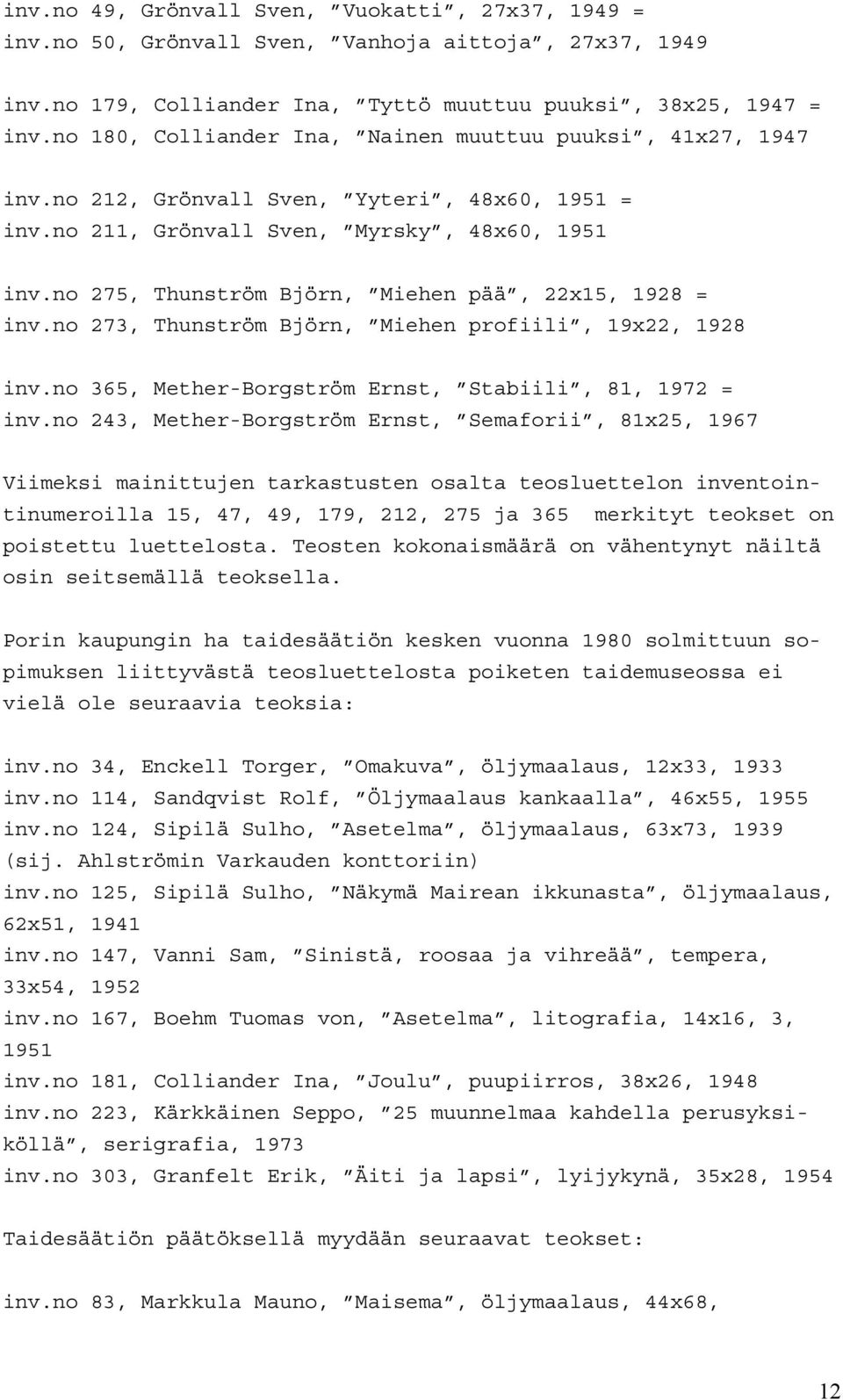 inv.no 49, Grönvall Sven, ”Vuokatti”, 27x37, 1949 =
inv.no 50, Grönvall Sven, ”Vanhoja aittoja”, 27x37, 1949

inv.no 179, Colliander Ina, ”Tyttö muuttuu puuksi”, 38x25, 1947 =
inv.no 180, Colliander Ina, ”Nainen muuttuu puuksi”, 41x27, 1947

inv.no 212, Grönvall Sven, ”Yyteri”, 48x60, 1951 =
inv.no 211, Grönvall Sven, ”Myrsky”, 48x60, 1951

inv.no 275, Thunström Björn, ”Miehen pää”, 22x15, 1928 =
inv.no 273, Thunström Björn, ”Miehen profiili”, 19x22, 1928

inv.no 365, Mether-Borgström Ernst, ”Stabiili”, 81, 1972 =
inv.no 243, Mether-Borgström Ernst, ”Semaforii”, 81x25, 1967

Viimeksi mainittujen tarkastusten osalta teosluettelon inventointinumeroilla 15, 47, 49, 179, 212, 275 ja 365 merkityt teokset on poistettu luettelosta. Teosten kokonaismäärä on vähentynyt näiltä osin seitsemällä teoksella.

Porin kaupungin ha taidesäätiön kesken vuonna 1980 solmittuun sopimuksen liittyvästä teosluettelosta poiketen taidemuseossa ei vielä ole seuraavia teoksia:

inv.no 34, Enckell Torger, ”Omakuva”, öljymaalaus, 12x33, 1933
inv.no 114, Sandqvist Rolf, ”Öljymaalaus kankaalla”, 46x55, 1955
inv.no 124, Sipilä Sulho, ”Asetelma”, öljymaalaus, 63x73, 1939 (sij. Ahlströmin Varkauden konttoriin)
inv.no 125, Sipilä Sulho, ”Näkymä Mairean ikkunasta”, öljymaalaus, 62x51, 1941
inv.no 147, Vanni Sam, ”Sinistä, roosaa ja vihreää”, tempera, 33x54, 1952
inv.no 167, Boehm Tuomas von, ”Asetelma”, litografia, 14x16, 3, 1951
inv.no 181, Colliander Ina, ”Joulu”, puupiirros, 38x26, 1948
inv.no 223, Kärkkäinen Seppo, ”25 muunnelmaa kahdella perusyksiköllä”, serigrafia, 1973
inv.no 303, Granfelt Erik, ”Äiti ja lapsi”, lyijykynä, 35x28, 1954

Taidesäätiön päätöksellä myydään seuraavat teokset:

inv.no 83, Markkula Mauno, ”Maisema”, öljymaalaus, 44x68,

12